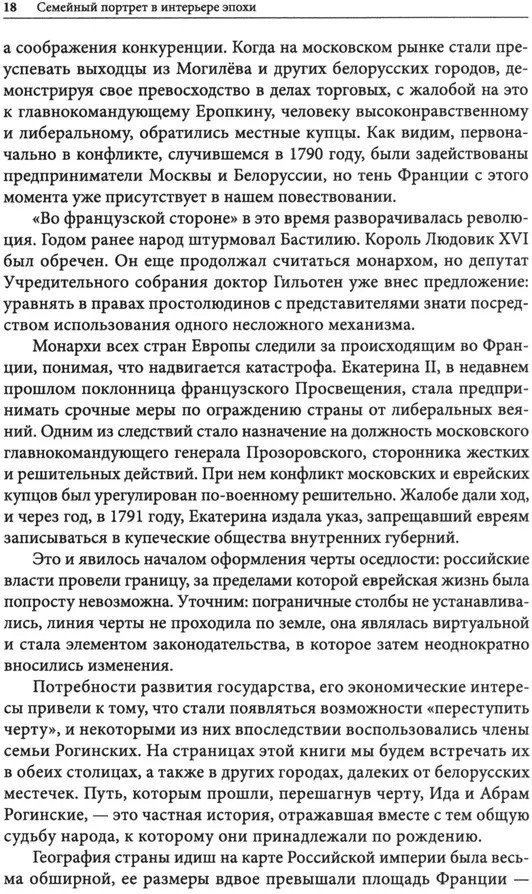 18 Семейный портрет в интерьере эпохи

а соображения конкуренции. Когда на московском рынке стали преуспевать выходцы из Могилёва и других белорусских городов, демонстрируя свое превосходство в делах торговых, с жалобой на это к главнокомандующему Еропкину, человеку высоконравственному и либеральному, обратились местные купцы. Как видим, первоначально в конфликте, случившемся в 1790 году, были задействованы предприниматели Москвы и Белоруссии, но тень Франции с этого момента уже присутствует в нашем повествовании.

«Во французской стороне» в это время разворачивалась революция. Годом ранее народ штурмовал Бастилию. Король Людовик XVI был обречен. Он еще продолжал считаться монархом, но депутат Учредительного собрания доктор Гильотен уже внес предложение: уравнять в правах простолюдинов с представителями знати посредством использования одного несложного механизма.

Монархи всех стран Европы следили за происходящим во Франции, понимая, что надвигается катастрофа. Екатерина II, в недавнем прошлом поклонница французского Просвещения, стала предпринимать срочные меры по ограждению страны от либеральных веяний. Одним из следствий стало назначение на должность московского главнокомандующего генерала Прозоровского, сторонника жестких и решительных действий. При нем конфликт московских и еврейских купцов был урегулирован по-военному решительно. Жалобе дали ход, и через год, в 1791 году, Екатерина издала указ, запрещавший евреям записываться в купеческие общества внутренних губерний.

Это и явилось началом оформления черты оседлости: российские власти провели границу, за пределами которой еврейская жизнь была попросту невозможна. Уточним: пограничные столбы не устанавливались, линия черты не проходила по земле, она являлась виртуальной и стала элементом законодательства, в которое затем неоднократно вносились изменения.

Потребности развития государства, его экономические интересы привели к тому, что стали появляться возможности «переступить черту», и некоторыми из них впоследствии воспользовались члены семьи Рогинских. На страницах этой книги мы будем встречать их в обеих столицах, а также в других городах, далеких от белорусских местечек. Путь, которым прошли, перешагнув черту, Ида и Абрам Рогинские, — это частная история, отражавшая вместе с тем общую судьбу народа, к которому они принадлежали по рождению.

География страны идиш на карте Российской империи была весьма обширной, ее размеры вдвое превышали площадь Франции —